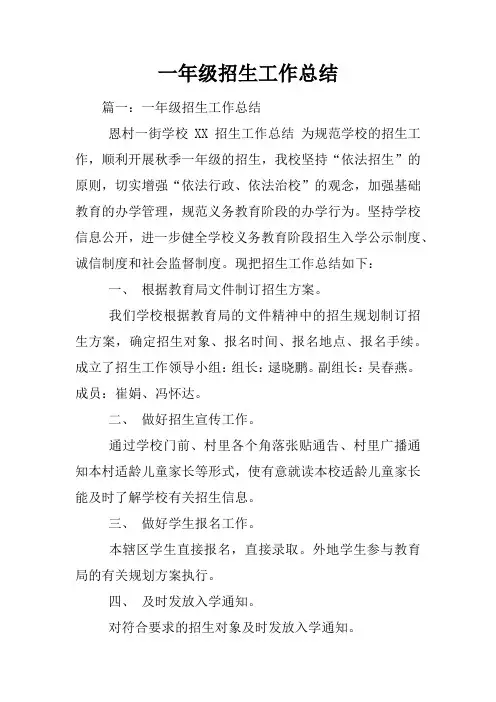 一年级招生工作总结

篇一：一年级招生工作总结

恩村一街学校 XX 招生工作总结 为规范学校的招生工作，顺利开展秋季一年级的招生，我校坚持“依法招生”的原则，切实增强“依法行政、依法治校”的观念，加强基础教育的办学管理，规范义务教育阶段的办学行为。坚持学校信息公开，进一步健全学校义务教育阶段招生入学公示制度、诚信制度和社会监督制度。现把招生工作总结如下：

一、 根据教育局文件制订招生方案。

我们学校根据教育局的文件精神中的招生规划制订招生方案，确定招生对象、报名时间、报名地点、报名手续。成立了招生工作领导小组：组长：逯晓鹏。副组长：吴春燕。成员：崔娟、冯怀达。

二、 做好招生宣传工作。

通过学校门前、村里各个角落张贴通告、村里广播通知本村适龄儿童家长等形式，使有意就读本校适龄儿童家长能及时了解学校有关招生信息。

三、 做好学生报名工作。

本辖区学生直接报名，直接录取。外地学生参与教育局的有关规划方案执行。

四、 及时发放入学通知。

对符合要求的招生对象及时发放入学通知。